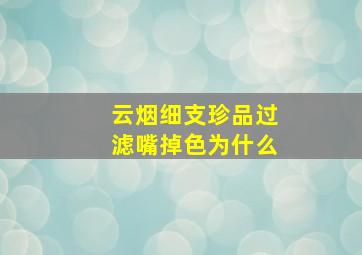 云烟细支珍品过滤嘴掉色为什么